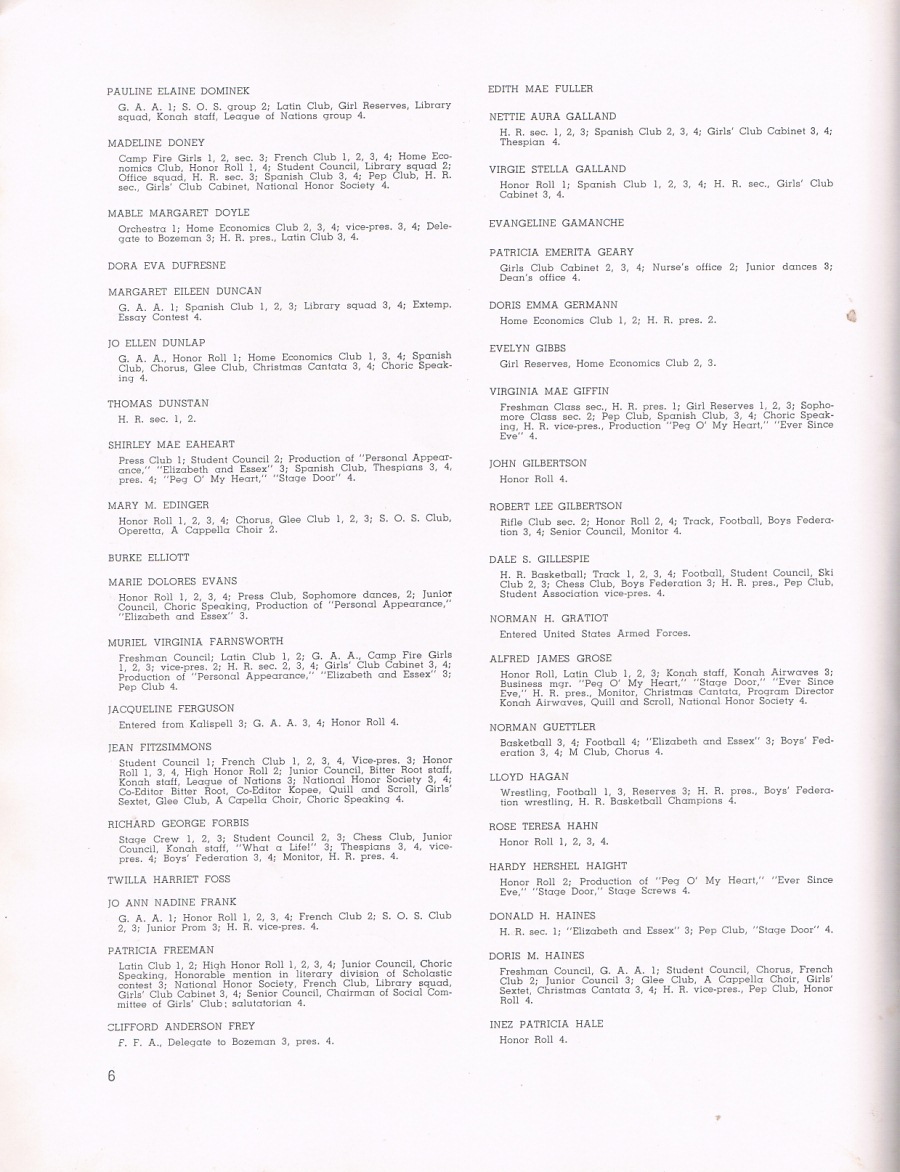 PAULINE ELAINE DOMINEK

G. A. A. 1; S. O. S. group 2; Latin Club, Girl Reserves, Library squad, Konah staff, League of Nations group 4.

MADELINE DONEY

Camp Fire Girls 1, 2, sec. 3; French Club 1, 2, 3, 4; Home Economics Club, Honor Roll 1, 4; Student Council, Library squad 2; Office squad, H. R. sec. 3; Spanish Club 3, 4; Pep Club, H. R. sec., Girls' Club Cabinet, National Honor Society 4.

MABLE MARGARET DOYLE

Orchestra 1; Home Economics Club 2, 3, 4; vice-pres. 3, 4; Delegate to Bozeman 3; H. R. pres., Latin Club 3, 4.

DORA EVA DUFRESNE

MARGARET EILEEN DUNCAN

G. A. A. 1; Spanish Club 1, 2, 3; Library squad 3, 4; Extemp. Essay Contest 4.

JO ELLEN DUNLAP

G. A. A., Honor Roll 1; Home Economics Club 1, 3, 4; Spanish Club, Chorus, Glee Club, Christmas Cantata 3, 4; Choric Speaking 4.

THOMAS DUNSTAN

H. R. sec. 1, 2.

SHIRLEY MAE EAHEART

Press Club 1; Student Council 2; Production of "Personal Appearance," "Elizabeth and Essex" 3; Spanish Club, Thespians 3, 4, pres. 4; "Peg O' My Heart," "Stage Door" 4.

MARY M. EDINGER

Honor Roll 1, 2, 3, 4; Chorus, Glee Club 1, 2, 3; S. O. S. Club, Operetta, A Cappella Choir 2.

BURKE ELLIOTT

MARIE DOLORES EVANS

Honor Roll 1, 2, 3, 4; Press Club, Sophomore dances, 2; Junior Council, Choric Speaking, Production of "Personal Appearance," "Elizabeth and Essex" 3.

MURIEL VIRGINIA FARNSWORTH

Freshman Council; Latin Club 1, 2; G. A. A., Camp Fire Girls 1, 2, 3; vice-pres. 2; H. R. sec. 2, 3, 4; Girls' Club Cabinet 3, 4; Production of "Personal Appearance," "Elizabeth and Essex" 3; Pep Club 4.

JACQUELINE FERGUSON

Entered from Kalispell 3; G. A. A. 3, 4; Honor Roll 4.

JEAN FITZSIMMONS

Student Council 1; French Club 1, 2, 3, 4, Vice-pres. 3; Honor Roll 1, 3, 4, High Honor Roll 2; Junior Council, Bitter Root staff, Konah staff, League of Nations 3; National Honor Society 3, 4; Co-Editor Bitter Root, Co-Editor Kopee, Quill and Scroll, Girls' Sextet, Glee Club, A Capella Choir, Choric Speaking 4.

RICHARD GEORGE FORBIS

Stage Crew 1, 2, 3; Student Council 2, 3; Chess Club, Junior Council, Konah staff, "What a Life!" 3; Thespians 3, 4, vice-pres. 4; Boys' Federation 3, 4; Monitor, H. R. pres. 4.

TWILLA HARRIET FOSS

JO ANN NADINE FRANK

G. A. A. 1; Honor Roll 1, 2, 3, 4; French Club 2; S. O. S. Club 2, 3; Junior Prom 3; H. R. vice-pres. 4.

PATRICIA FREEMAN

Latin Club 1, 2; High Honor Roll 1, 2, 3, 4; Junior Council, Choric Speaking, Honorable mention in literary division of Scholastic contest 3; National Honor Society, French Club, Library squad, Girls' Club Cabinet 3, 4; Senior Council, Chairman of Social Committee of Girls' Club; salutatorian 4.

CLIFFORD ANDERSON FREY

F. F. A., Delegate to Bozeman 3, pres. 4.

6

EDITH MAE FULLER

NETTIE AURA GALLAND

H. R. sec. 1, 2, 3; Spanish Club 2, 3, 4; Girls' Club Cabinet 3, 4; Thespian 4.

VIRGIE STELLA GALLAND

Honor Roll 1; Spanish Club 1, 2, 3, 4; H. R. sec., Girls' Club Cabinet 3, 4.

EVANGELINE GAMANCHE

PATRICIA EMERITA GEARY

Girls Club Cabinet 2, 3, 4; Nurse's office 2; Junior dances 3; Dean's office 4.

DORIS EMMA GERMANN

Home Economics Club 1, 2; H. R. pres. 2.

EVELYN GIBBS

Girl Reserves, Home Economics Club 2, 3.

VIRGINIA MAE GIFFIN

Freshman Class sec., H. R. pres. 1; Girl Reserves 1, 2, 3; Sophomore Class sec. 2; Pep Club, Spanish Club, 3, 4; Choric Speaking, H. R. vice-pres., Production "Peg O' My Heart," "Ever Since Eve" 4.

JOHN GILBERTSON

Honor Roll 4.

ROBERT LEE GILBERTSON

Rifle Club sec. 2; Honor Roll 2, 4; Track, Football, Boys Federation 3, 4; Senior Council, Monitor 4.

DALE S. GILLESPIE

H. R. Basketball; Track 1, 2, 3, 4; Football, Student Council, Ski Club 2, 3; Chess Club, Boys Federation 3; H. R. pres., Pep Club, Student Association vice-pres. 4.

NORMAN H. GRATIOT

Entered United States Armed Forces.

ALFRED JAMES GROSE

Honor Roll, Latin Club 1, 2, 3; Konah staff, Konah Airwaves 3; Business mgr. "Peg O' My Heart," "Stage Door," "Ever Since Eve," H. R. pres., Monitor, Christmas Cantata, Program Director Konah Airwaves, Quill and Scroll, National Honor Society 4.

NORMAN GUETTLER

Basketball 3, 4; Football 4; "Elizabeth and Essex" 3; Boys' Federation 3, 4; M Club, Chorus 4.

LLOYD HAGAN

Wrestling, Football 1, 3, Reserves 3; H. R. pres., Boys' Federation wrestling, H. R. Basketball Champions 4.

ROSE TERESA HAHN

Honor Roll 1, 2, 3, 4.

HARDY HERSHEL HAIGHT

Honor Roll 2; Production of "Peg O' My Heart," "Ever Since Eve," "Stage Door," Stage Screws 4.

DONALD H. HAINES

H. R. sec. 1; "Elizabeth and Essex" 3; Pep Club, "Stage Door" 4.

DORIS M. HAINES

Freshman Council, G. A. A. 1; Student Council, Chorus, French Club 2; Junior Council 3; Glee Club, A Cappella Choir, Girls' Sextet, Christmas Cantata 3, 4; H. R. vice-pres., Pep Club, Honor Roll 4.

INEZ PATRICIA HALE

Honor Roll 4.